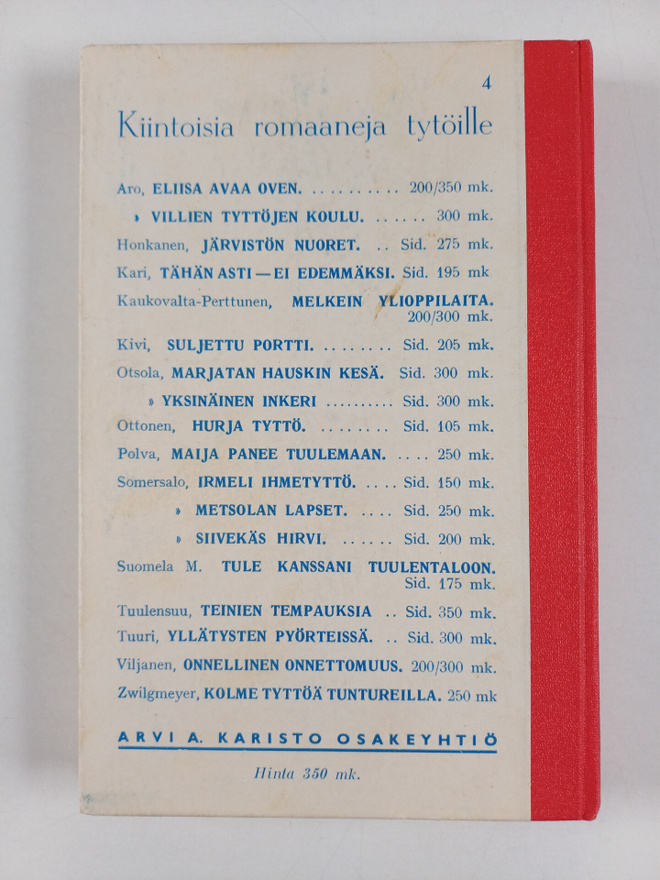 4

Kiintoisia romaaneja tytöille

Aro, ELIISA AVAA OVEN. 200/350 mk.

» VILLIEN TYTTÖJEN KOULU. 300 mk.

Honkanen, JÄRVISTÖN NUORET. Sid. 275 mk.

Kari, TÄHÄN ASTI — EI EDEMMÄKSI. Sid. 195 mk

Kaukovalta-Perttunen, MELKEIN YLIOPPILAITA. 200/300 mk.

Kivi, SULJETTU PORTTI. Sid. 205 mk.

Otsola, MARJATAN HAUSKIN KESÄ. Sid. 300 mk.

» YKSINÄINEN INKERI Sid. 300 mk.

Ottonen, HURJA TYTTÖ. Sid. 105 mk.

Polva, MAIJA PANEE TUULEMAAN. 250 mk.

Somersalo, IRMELI IHMETYTTÖ. Sid. 150 mk.

» METSOLAN LAPSET. Sid. 250 mk.

» SIIVEKÄS HIRVI. Sid. 200 mk.

Suomela M. TULE KANSSANI TUULENTALOON. Sid. 175 mk.

Tuulensuu, TEINIEN TEMPAUKSIA Sid. 350 mk.

Tuuri, YLLÄTYSTEN PYÖRTEISSÄ. Sid. 300 mk.

Viljanen, ONNELLINEN ONNETTOMUUS. 200/300 mk.

Zwilgmeyer, KOLME TYTTÖÄ TUNTUREILLA. 250 mk

ARVI A. KARISTO OSAKEYHTIÖ

Hinta 350 mk.